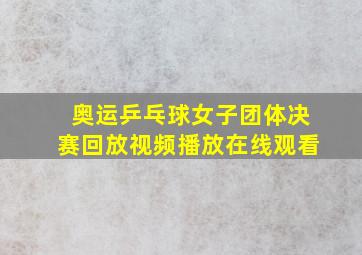 奥运乒乓球女子团体决赛回放视频播放在线观看